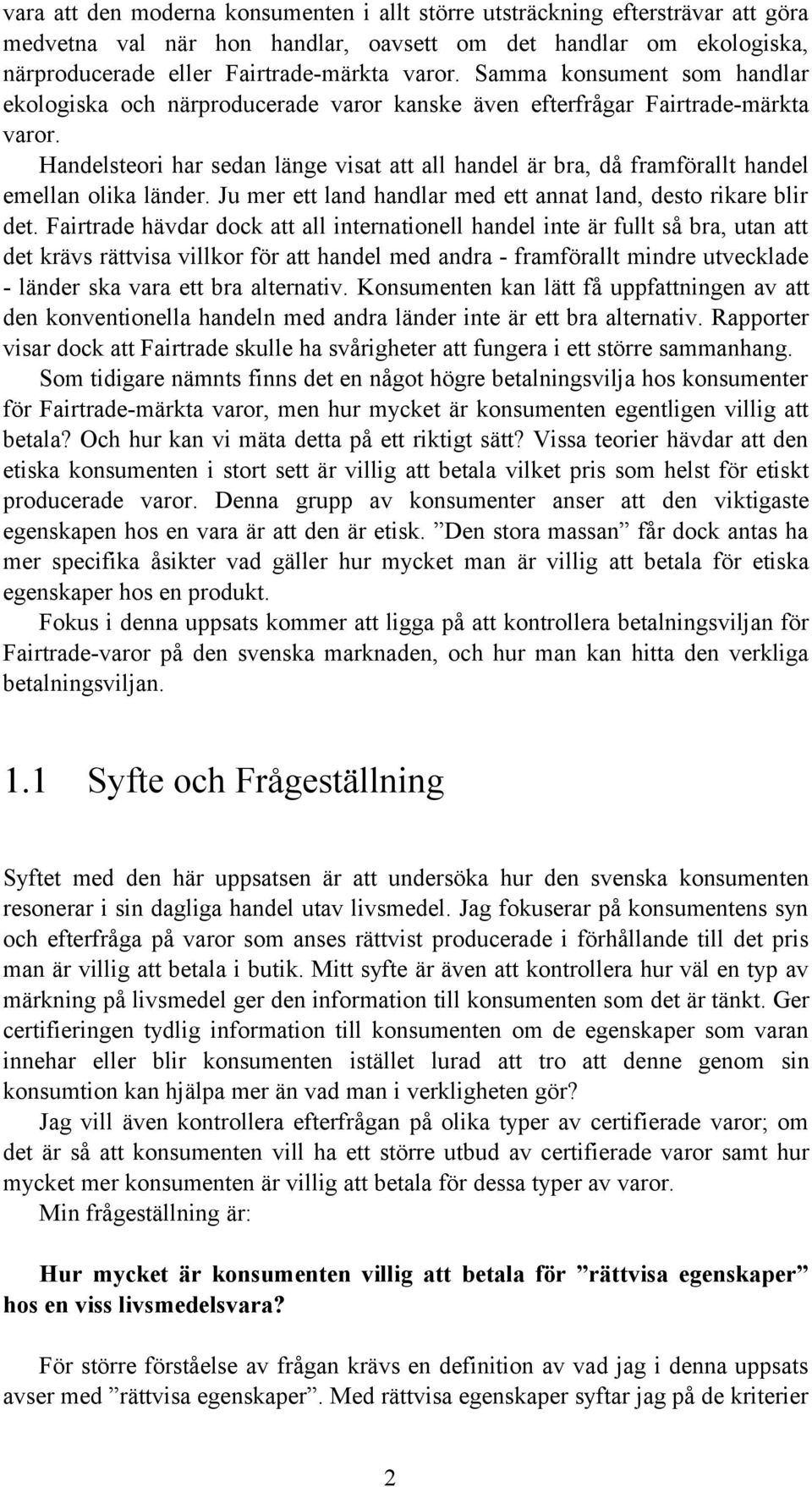 vara att den moderna konsumenten i allt större utsträckning eftersträvar att göra medvetna val när hon handlar, oavsett om det handlar om ekologiska, närproducerade eller Fairtrade-märkta varor. Samma konsument som handlar ekologiska och närproducerade varor kanske även efterfrågar Fairtrade-märkta varor.

Handelsteori har sedan länge visat att all handel är bra, då framförallt handel emellan olika länder. Ju mer ett land handlar med ett annat land, desto rikare blir det. Fairtrade hävdar dock att all internationell handel inte är fullt så bra, utan att det krävs rättvisa villkor för att handel med andra - framförallt mindre utvecklade - länder ska vara ett bra alternativ. Konsumenten kan lätt få uppfattningen av att den konventionella handeln med andra länder inte är ett bra alternativ. Rapporter visar dock att Fairtrade skulle ha svårigheter att fungera i ett större sammanhang.

Som tidigare nämnts finns det en något högre betalningsvilja hos konsumenter för Fairtrade-märkta varor, men hur mycket är konsumenten egentligen villig att betala? Och hur kan vi mäta detta på ett riktigt sätt? Vissa teorier hävdar att den etiska konsumenten i stort sett är villig att betala vilket pris som helst för etiskt producerade varor. Denna grupp av konsumenter anser att den viktigaste egenskapen hos en vara är att den är etisk. ”Den stora massan” får dock antas ha mer specifika åsikter vad gäller hur mycket man är villig att betala för etiska egenskaper hos en produkt.

Fokus i denna uppsats kommer att ligga på att kontrollera betalningsviljan för Fairtrade-varor på den svenska marknaden, och hur man kan hitta den verkliga betalningsviljan.

1.1 Syfte och Frågeställning

Syftet med den här uppsatsen är att undersöka hur den svenska konsumenten resonerar i sin dagliga handel utav livsmedel. Jag fokuserar på konsumentens syn och efterfråga på varor som anses rättvist producerade i förhållande till det pris man är villig att betala i butik. Mitt syfte är även att kontrollera hur väl en typ av märkning på livsmedel ger den information till konsumenten som det är tänkt. Ger certifieringen tydlig information till konsumenten om de egenskaper som varan innehar eller blir konsumenten istället lurad att tro att denne genom sin konsumtion kan hjälpa mer än vad man i verkligheten gör?

Jag vill även kontrollera efterfrågan på olika typer av certifierade varor; om det är så att konsumenten vill ha ett större utbud av certifierade varor samt hur mycket mer konsumenten är villig att betala för dessa typer av varor.

Min frågeställning är:

Hur mycket är konsumenten villig att betala för ”rättvisa egenskaper” hos en viss livsmedelsvara?

För större förståelse av frågan krävs en definition av vad jag i denna uppsats avser med ”rättvisa egenskaper”. Med rättvisa egenskaper syftar jag på de kriterier

2